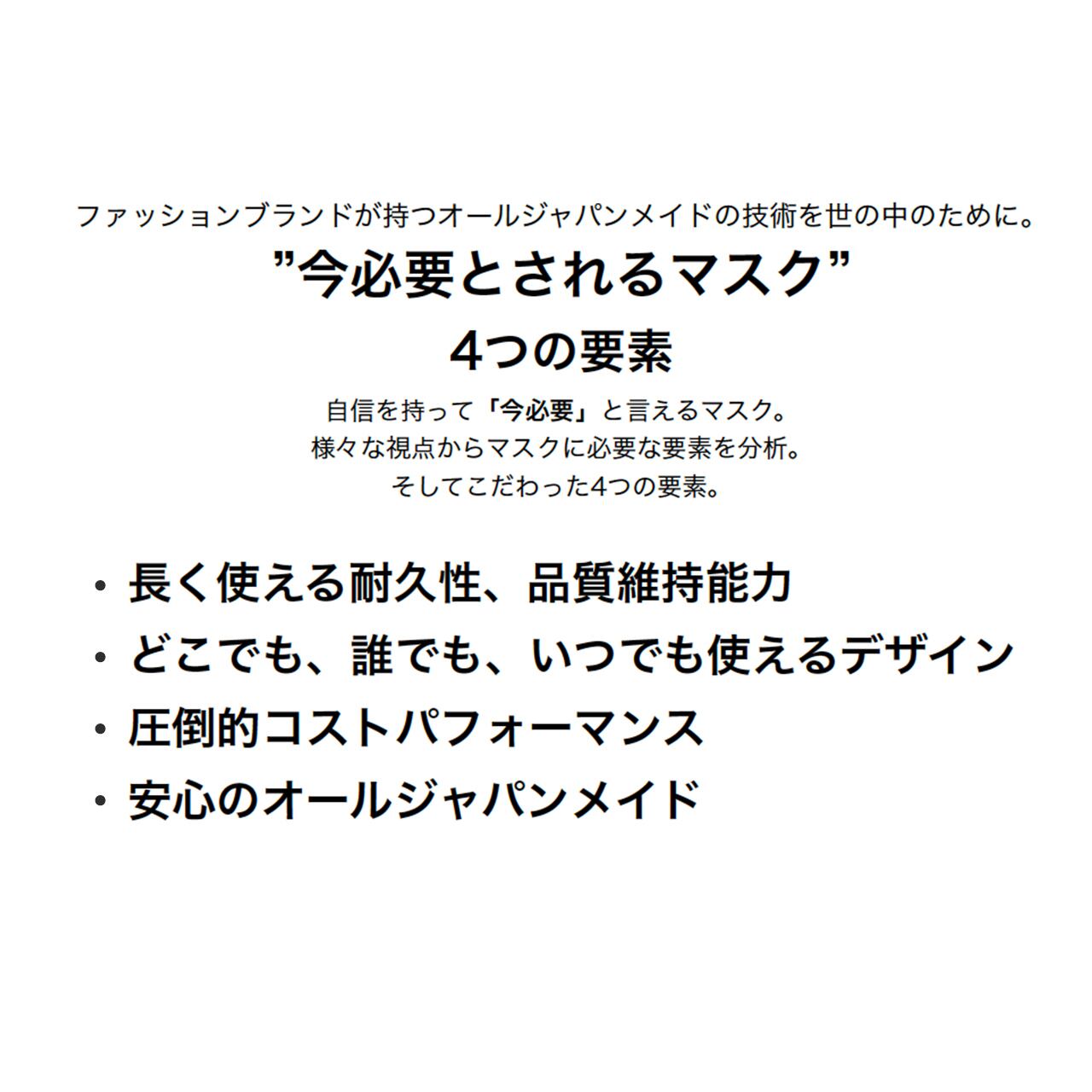 ファッションブランドが持つオールジャパンメイドの技術を世の中のために。

”今必要とされるマスク”
4つの要素

自信を持って「今必要」と言えるマスク。
様々な視点からマスクに必要な要素を分析。
そしてこだわった4つの要素。

• 長く使える耐久性、品質維持能力
• どこでも、誰でも、いつでも使えるデザイン
• 圧倒的コストパフォーマンス
• 安心のオールジャパンメイド